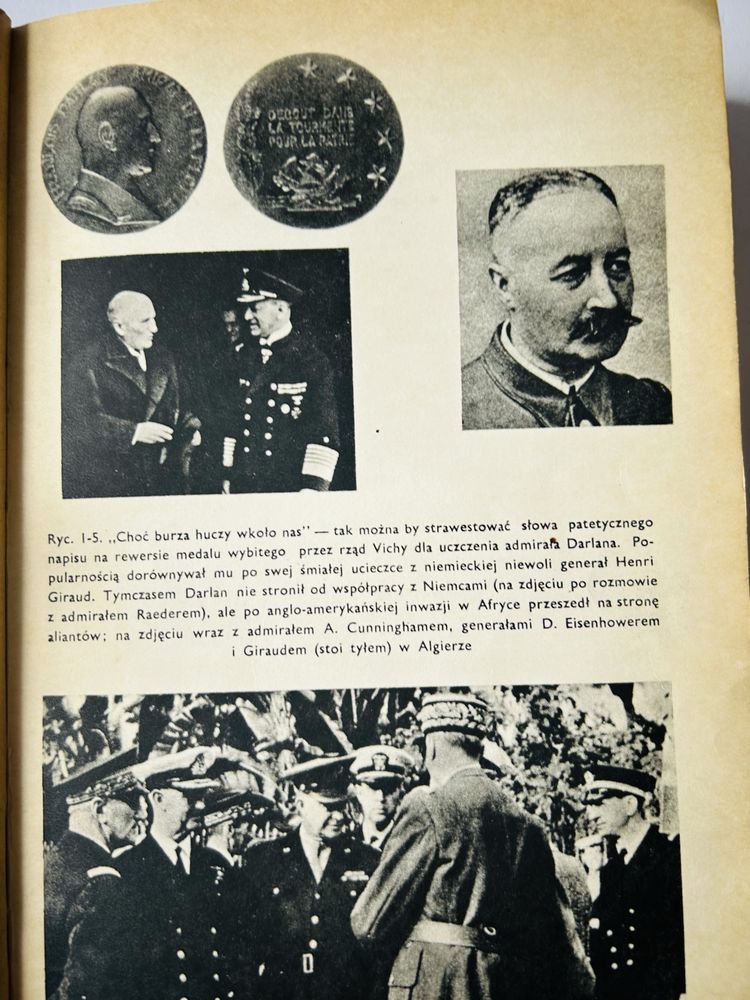 DEBOUT DANS LA TOURMENTE POUR LA PATRIE

Ryc. 1-5. „Choć burza huczy wkoło nas" — tak można by strawestować słowa patetycznego napisu na rewersie medalu wybitego przez rząd Vichy dla uczczenia admirała Darlana. Popularnością dorównywał mu po swej śmiałej ucieczce z niemieckiej niewoli generał Henri Giraud. Tymczasem Darlan nie stronił od współpracy z Niemcami (na zdjęciu po rozmowie z admirałem Raederem), ale po anglo-amerykańskiej inwazji w Afryce przeszedł na stronę aliantów; na zdjęciu wraz z admirałem A. Cunninghamem, generałami D. Eisenhowerem i Giraudem (stoi tyłem) w Algierze